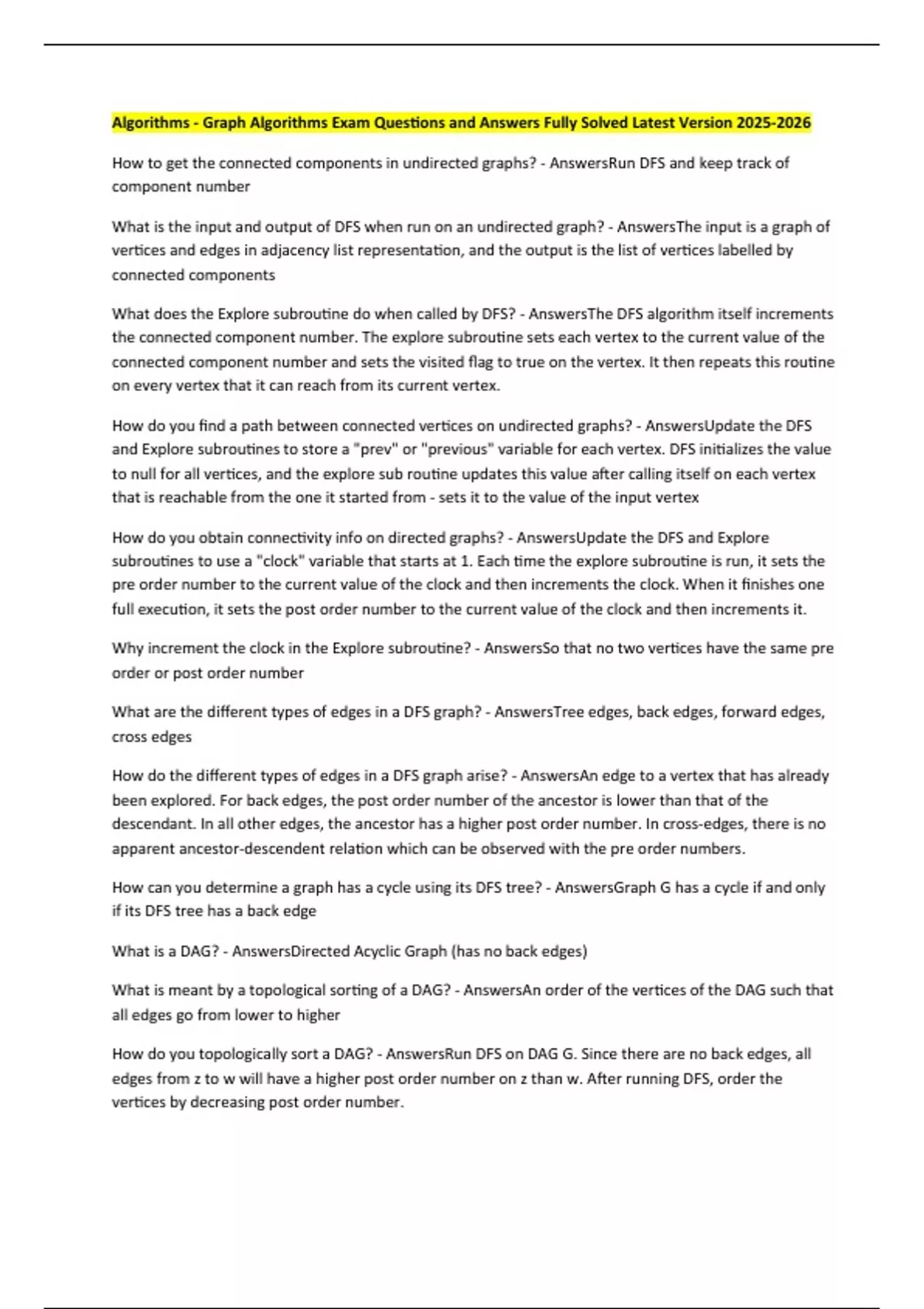 Algorithms - Graph Algorithms Exam Questions and Answers Fully Solved Latest Version 2025-2026

How to get the connected components in undirected graphs? - AnswersRun DFS and keep track of component number

What is the input and output of DFS when run on an undirected graph? - AnswersThe input is a graph of vertices and edges in adjacency list representation, and the output is the list of vertices labelled by connected components

What does the Explore subroutine do when called by DFS? - AnswersThe DFS algorithm itself increments the connected component number. The explore subroutine sets each vertex to the current value of the connected component number and sets the visited flag to true on the vertex. It then repeats this routine on every vertex that it can reach from its current vertex.

How do you find a path between connected vertices on undirected graphs? - AnswersUpdate the DFS and Explore subroutines to store a "prev" or "previous" variable for each vertex. DFS initializes the value to null for all vertices, and the explore sub routine updates this value after calling itself on each vertex that is reachable from the one it started from - sets it to the value of the input vertex

How do you obtain connectivity info on directed graphs? - AnswersUpdate the DFS and Explore subroutines to use a "clock" variable that starts at 1. Each time the explore subroutine is run, it sets the pre order number to the current value of the clock and then increments the clock. When it finishes one full execution, it sets the post order number to the current value of the clock and then increments it.

Why increment the clock in the Explore subroutine? - AnswersSo that no two vertices have the same pre order or post order number

What are the different types of edges in a DFS graph? - AnswersTree edges, back edges, forward edges, cross edges

How do the different types of edges in a DFS graph arise? - AnswersAn edge to a vertex that has already been explored. For back edges, the post order number of the ancestor is lower than that of the descendant. In all other edges, the ancestor has a higher post order number. In cross-edges, there is no apparent ancestor-descendent relation which can be observed with the pre order numbers.

How can you determine a graph has a cycle using its DFS tree? - AnswersGraph G has a cycle if and only if its DFS tree has a back edge

What is a DAG? - AnswersDirected Acyclic Graph (has no back edges)

What is meant by a topological sorting of a DAG? - AnswersAn order of the vertices of the DAG such that all edges go from lower to higher

How do you topologically sort a DAG? - AnswersRun DFS on DAG G. Since there are no back edges, all edges from z to w will have a higher post order number on z than w. After running DFS, order the vertices by decreasing post order number.